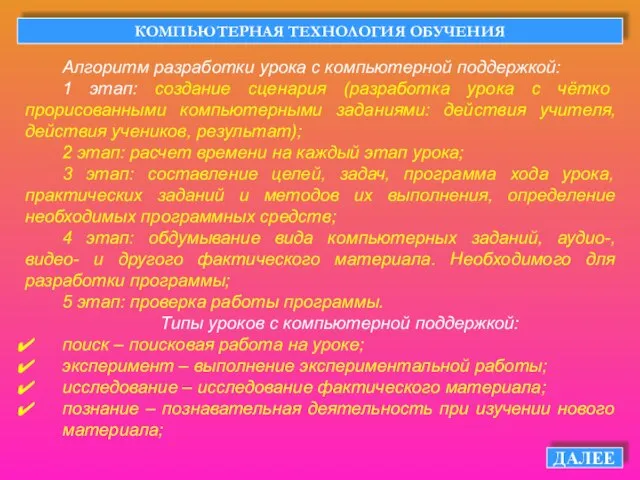 КОМПЬЮТЕРНАЯ ТЕХНОЛОГИЯ ОБУЧЕНИЯ

Алгоритм разработки урока с компьютерной поддержкой:

1 этап: создание сценария (разработка урока с чётко прорисованными компьютерными заданиями: действия учителя, действия учеников, результат);

2 этап: расчет времени на каждый этап урока;

3 этап: составление целей, задач, программа хода урока, практических заданий и методов их выполнения, определение необходимых программных средств;

4 этап: обдумывание вида компьютерных заданий, аудио-, видео- и другого фактического материала. Необходимого для разработки программы;

5 этап: проверка работы программы.

Типы уроков с компьютерной поддержкой:

✔ поиск – поисковая работа на уроке;
✔ эксперимент – выполнение экспериментальной работы;
✔ исследование – исследование фактического материала;
✔ познание – познавательная деятельность при изучении нового материала;

ДАЛЕЕ